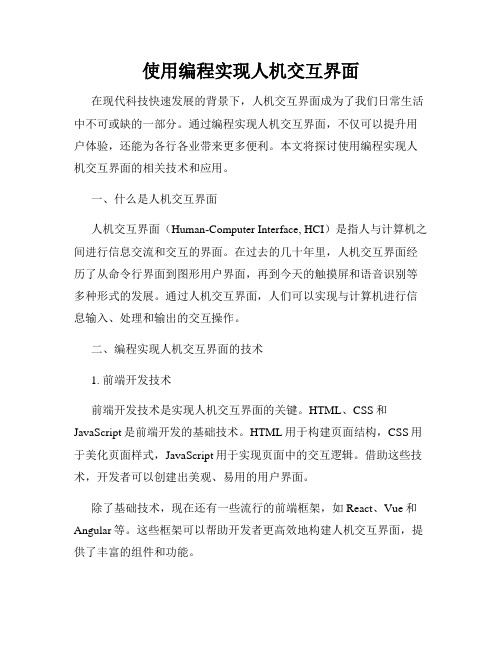 使用编程实现人机交互界面

在现代科技快速发展的背景下，人机交互界面成为了我们日常生活中不可或缺的一部分。通过编程实现人机交互界面，不仅可以提升用户体验，还能为各行各业带来更多便利。本文将探讨使用编程实现人机交互界面的相关技术和应用。

一、什么是人机交互界面

人机交互界面（Human-Computer Interface, HCI）是指人与计算机之间进行信息交流和交互的界面。在过去的几十年里，人机交互界面经历了从命令行界面到图形用户界面，再到今天的触摸屏和语音识别等多种形式的发展。通过人机交互界面，人们可以实现与计算机进行信息输入、处理和输出的交互操作。

二、编程实现人机交互界面的技术

1. 前端开发技术

前端开发技术是实现人机交互界面的关键。HTML、CSS 和 JavaScript 是前端开发的基础技术。HTML 用于构建页面结构，CSS 用于美化页面样式，JavaScript 用于实现页面中的交互逻辑。借助这些技术，开发者可以创建出美观、易用的用户界面。

除了基础技术，现在还有一些流行的前端框架，如 React、Vue 和 Angular 等。这些框架可以帮助开发者更高效地构建人机交互界面，提供了丰富的组件和功能。